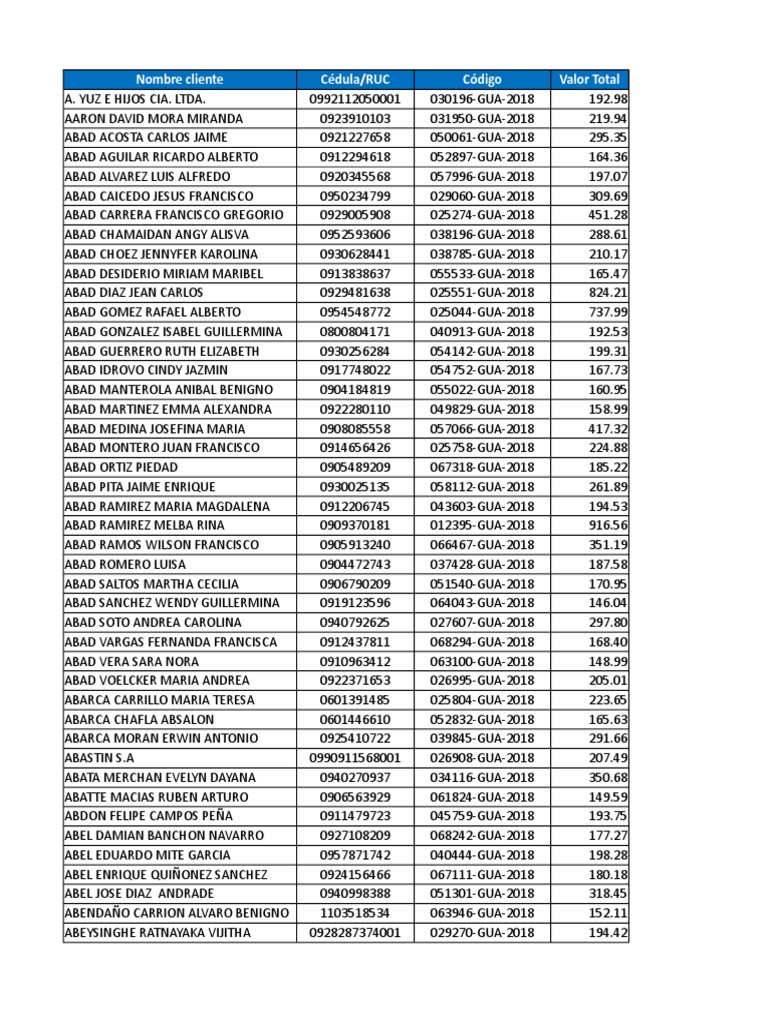 | Nombre cliente | Cédula/RUC | Código | Valor Total |
|---|---|---|---|
| A. YUZ E HIJOS CIA. LTDA. | 0992112050001 | 030196-GUA-2018 | 192.98 |
| AARON DAVID MORA MIRANDA | 0923910103 | 031950-GUA-2018 | 219.94 |
| ABAD ACOSTA CARLOS JAIME | 0921227658 | 050061-GUA-2018 | 295.35 |
| ABAD AGUILAR RICARDO ALBERTO | 0912294618 | 052897-GUA-2018 | 164.36 |
| ABAD ALVAREZ LUIS ALFREDO | 0920345568 | 057996-GUA-2018 | 197.07 |
| ABAD CAICEDO JESUS FRANCISCO | 0950234799 | 029060-GUA-2018 | 309.69 |
| ABAD CARRERA FRANCISCO GREGORIO | 0929005908 | 025274-GUA-2018 | 451.28 |
| ABAD CHAMAIDAN ANGY ALISVA | 0952593606 | 038196-GUA-2018 | 288.61 |
| ABAD CHOEZ JENNYFER KAROLINA | 0930628441 | 038785-GUA-2018 | 210.17 |
| ABAD DESIDERIO MIRIAM MARIBEL | 0913838637 | 055533-GUA-2018 | 165.47 |
| ABAD DIAZ JEAN CARLOS | 0929481638 | 025551-GUA-2018 | 824.21 |
| ABAD GOMEZ RAFAEL ALBERTO | 0954548772 | 025044-GUA-2018 | 737.99 |
| ABAD GONZALEZ ISABEL GUILLERMINA | 0800804171 | 040913-GUA-2018 | 192.53 |
| ABAD GUERRERO RUTH ELIZABETH | 0930256284 | 054142-GUA-2018 | 199.31 |
| ABAD IDROVO CINDY JAZMIN | 0917748022 | 054752-GUA-2018 | 167.73 |
| ABAD MANTEROLA ANIBAL BENIGNO | 0904184819 | 055022-GUA-2018 | 160.95 |
| ABAD MARTINEZ EMMA ALEXANDRA | 0922280110 | 049829-GUA-2018 | 158.99 |
| ABAD MEDINA JOSEFINA MARIA | 0908085558 | 057066-GUA-2018 | 417.32 |
| ABAD MONTERO JUAN FRANCISCO | 0914656426 | 025758-GUA-2018 | 224.88 |
| ABAD ORTIZ PIEDAD | 0905489209 | 067318-GUA-2018 | 185.22 |
| ABAD PITA JAIME ENRIQUE | 0930025135 | 058112-GUA-2018 | 261.89 |
| ABAD RAMIREZ MARIA MAGDALENA | 0912206745 | 043603-GUA-2018 | 194.53 |
| ABAD RAMIREZ MELBA RINA | 0909370181 | 012395-GUA-2018 | 916.56 |
| ABAD RAMOS WILSON FRANCISCO | 0905913240 | 066467-GUA-2018 | 351.19 |
| ABAD ROMERO LUISA | 0904472743 | 037428-GUA-2018 | 187.58 |
| ABAD SALTOS MARTHA CECILIA | 0906790209 | 051540-GUA-2018 | 170.95 |
| ABAD SANCHEZ WENDY GUILLERMINA | 0919123596 | 064043-GUA-2018 | 146.04 |
| ABAD SOTO ANDREA CAROLINA | 0940792625 | 027607-GUA-2018 | 297.80 |
| ABAD VARGAS FERNANDA FRANCISCA | 0912437811 | 068294-GUA-2018 | 168.40 |
| ABAD VERA SARA NORA | 0910963412 | 063100-GUA-2018 | 148.99 |
| ABAD VOELCKER MARIA ANDREA | 0922371653 | 026995-GUA-2018 | 205.01 |
| ABARCA CARRILLO MARIA TERESA | 0601391485 | 025804-GUA-2018 | 223.65 |
| ABARCA CHAFLA ABSALON | 0601446610 | 052832-GUA-2018 | 165.63 |
| ABARCA MORAN ERWIN ANTONIO | 0925410722 | 039845-GUA-2018 | 291.66 |
| ABASTIN S.A | 0990911568001 | 026908-GUA-2018 | 207.49 |
| ABATA MERCHAN EVELYN DAYANA | 0940270937 | 034116-GUA-2018 | 350.68 |
| ABATTE MACIAS RUBEN ARTURO | 0906563929 | 061824-GUA-2018 | 149.59 |
| ABDON FELIPE CAMPOS PEÑA | 0911479723 | 045759-GUA-2018 | 193.75 |
| ABEL DAMIAN BANCHON NAVARRO | 0927108209 | 068242-GUA-2018 | 177.27 |
| ABEL EDUARDO MITE GARCIA | 0957871742 | 040444-GUA-2018 | 198.28 |
| ABEL ENRIQUE QUIÑONEZ SANCHEZ | 0924156466 | 067111-GUA-2018 | 180.18 |
| ABEL JOSE DIAZ ANDRADE | 0940998388 | 051301-GUA-2018 | 318.45 |
| ABENDAÑO CARRION ALVARO BENIGNO | 1103518534 | 063946-GUA-2018 | 152.11 |
| ABEYSINGHE RATNAYAKA VIJITHA | 0928287374001 | 029270-GUA-2018 | 194.42 |